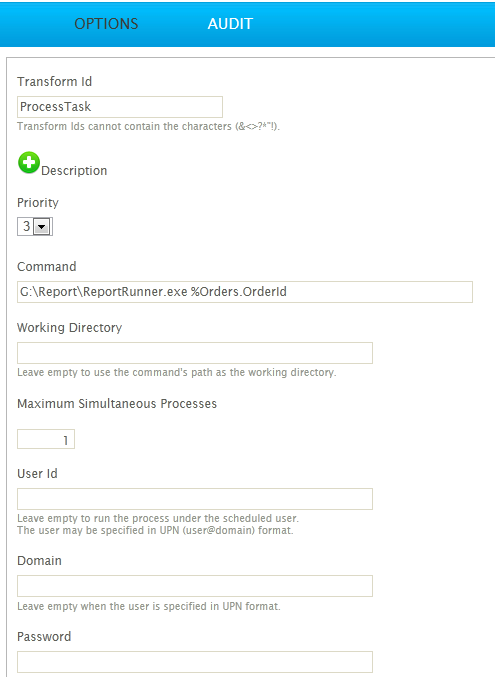 OPTIONS AUDIT

Transform Id

ProcessTask

Transform Ids cannot contain the characters (&<>?*"!).

Description

Priority

3

Command

G:\Report\ReportRunner.exe %Orders.OrderId

Working Directory

Leave empty to use the command's path as the working directory.

Maximum Simultaneous Processes

1

User Id

Leave empty to run the process under the scheduled user.
The user may be specified in UPN (user@domain) format.

Domain

Leave empty when the user is specified in UPN format.

Password